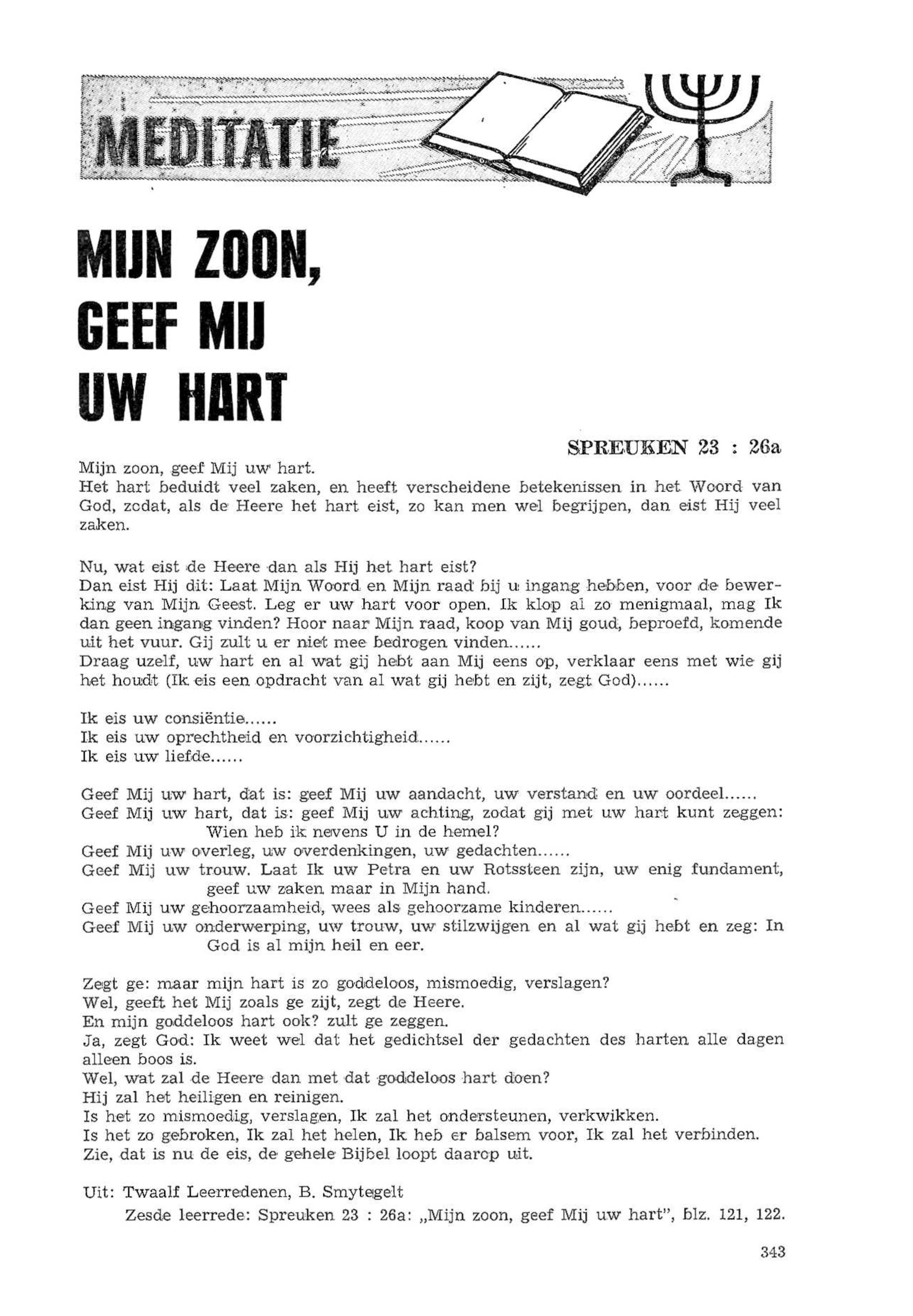 MEDITATIE

MIJN ZOON, GEEF MIJ UW HART

SPREUKEN 23 : 26a

Mijn zoon, geef Mij uw hart.
Het hart beduidt veel zaken, en heeft verscheidene betekenissen in het Woord van God, zodat, als de Heere het hart eist, zo kan men wel begrijpen, dan eist Hij veel zaken.

Nu, wat eist de Heere dan als Hij het hart eist?
Dan eist Hij dit: Laat Mijn Woord en Mijn raad bij u ingang hebben, voor de bewerking van Mijn Geest. Leg er uw hart voor open. Ik klop al zo menigmaal, mag Ik dan geen ingang vinden? Hoor naar Mijn raad, koop van Mij goud, beproefd, komende uit het vuur. Gij zult u er niet mee bedrogen vinden......
Draag uzelf, uw hart en al wat gij hebt aan Mij eens op, verklaar eens met wie gij het houdt (Ik eis een opdracht van al wat gij hebt en zijt, zegt God)......

Ik eis uw consiëntie......
Ik eis uw oprechtheid en voorzichtigheid......
Ik eis uw liefde......

Geef Mij uw hart, dat is: geef Mij uw aandacht, uw verstand en uw oordeel......
Geef Mij uw hart, dat is: geef Mij uw achting, zodat gij met uw hart kunt zeggen: Wien heb ik nevens U in de hemel?
Geef Mij uw overleg, uw overdenkingen, uw gedachten......
Geef Mij uw trouw. Laat Ik uw Petra en uw Rotssteen zijn, uw enig fundament, geef uw zaken maar in Mijn hand.
Geef Mij uw gehoorzaamheid, wees als gehoorzame kinderen......
Geef Mij uw onderwerping, uw trouw, uw stilzwijgen en al wat gij hebt en zeg: In God is al mijn heil en eer.

Zegt ge: maar mijn hart is zo goddeloos, mismoedig, verslagen?
Wel, geeft het Mij zoals ge zijt, zegt de Heere.
En mijn goddeloos hart ook? zult ge zeggen.
Ja, zegt God: Ik weet wel dat het gedichtsel der gedachten des harten alle dagen alleen boos is.
Wel, wat zal de Heere dan met dat goddeloos hart doen?
Hij zal het heiligen en reinigen.
Is het zo mismoedig, verslagen, Ik zal het ondersteunen, verkwikken.
Is het zo gebroken, Ik zal het helen, Ik heb er balsem voor, Ik zal het verbinden.
Zie, dat is nu de eis, de gehele Bijbel loopt daarop uit.

Uit: Twaalf Leerredenen, B. Smytegelt
Zesde leerrede: Spreuken 23 : 26a: „Mijn zoon, geef Mij uw hart", blz. 121, 122.

343